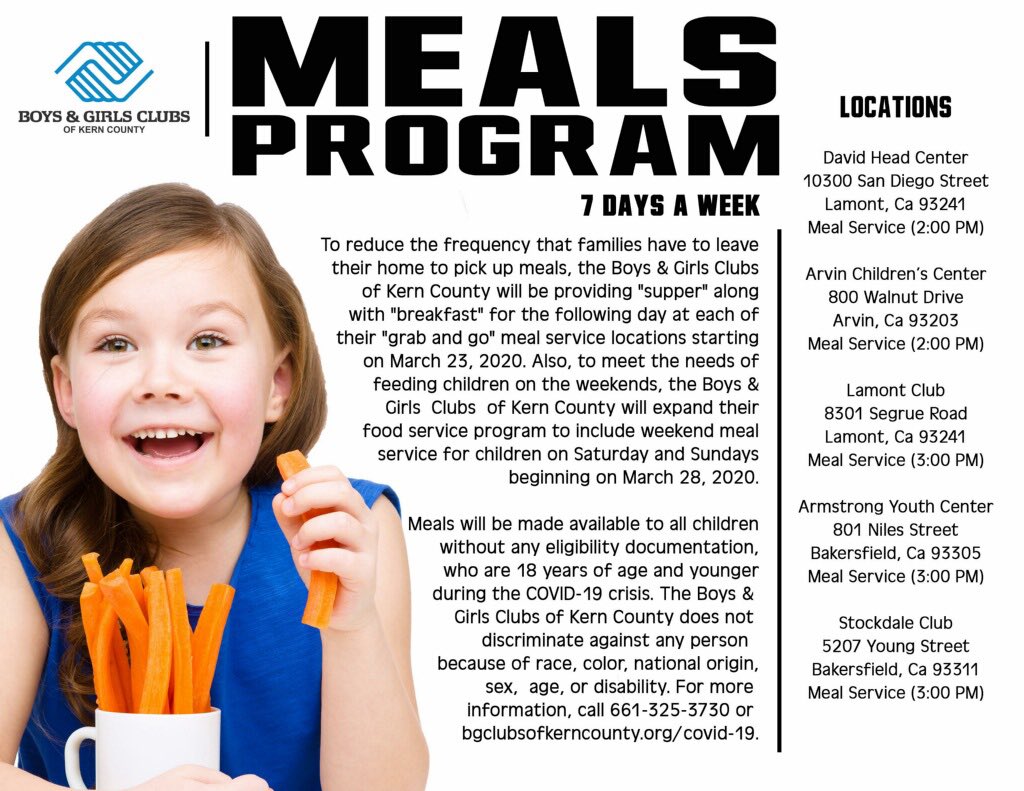 BOYS & GIRLS CLUBS
OF KERN COUNTY

MEALS
PROGRAM

7 DAYS A WEEK

To reduce the frequency that families have to leave their home to pick up meals, the Boys & Girls Clubs of Kern County will be providing "supper" along with "breakfast" for the following day at each of their "grab and go" meal service locations starting on March 23, 2020. Also, to meet the needs of feeding children on the weekends, the Boys & Girls Clubs of Kern County will expand their food service program to include weekend meal service for children on Saturday and Sundays beginning on March 28, 2020.

Meals will be made available to all children without any eligibility documentation, who are 18 years of age and younger during the COVID-19 crisis. The Boys & Girls Clubs of Kern County does not discriminate against any person because of race, color, national origin, sex, age, or disability. For more information, call 661-325-3730 or bgclubsofkerncounty.org/covid-19.

LOCATIONS

David Head Center
10300 San Diego Street
Lamont, Ca 93241
Meal Service (2:00 PM)

Arvin Children's Center
800 Walnut Drive
Arvin, Ca 93203
Meal Service (2:00 PM)

Lamont Club
8301 Segrue Road
Lamont, Ca 93241
Meal Service (3:00 PM)

Armstrong Youth Center
801 Niles Street
Bakersfield, Ca 93305
Meal Service (3:00 PM)

Stockdale Club
5207 Young Street
Bakersfield, Ca 93311
Meal Service (3:00 PM)